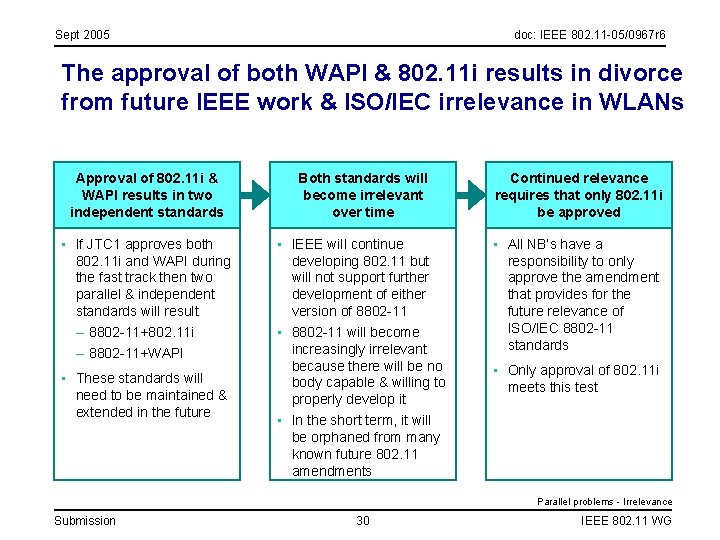 Sept 2005

doc: IEEE 802.11-05/0967r6

The approval of both WAPI & 802.11i results in divorce from future IEEE work & ISO/IEC irrelevance in WLANs

Approval of 802.11i & WAPI results in two independent standards

- If JTC1 approves both 802.11i and WAPI during the fast track then two parallel & independent standards will result
  – 8802-11+802.11i
  – 8802-11+WAPI
- These standards will need to be maintained & extended in the future

Both standards will become irrelevant over time

- IEEE will continue developing 802.11 but will not support further development of either version of 8802-11
- 8802-11 will become increasingly irrelevant because there will be no body capable & willing to properly develop it
- In the short term, it will be orphaned from many known future 802.11 amendments

Continued relevance requires that only 802.11i be approved

- All NB's have a responsibility to only approve the amendment that provides for the future relevance of ISO/IEC 8802-11 standards
- Only approval of 802.11i meets this test

Parallel problems - Irrelevance

Submission

30

IEEE 802.11 WG